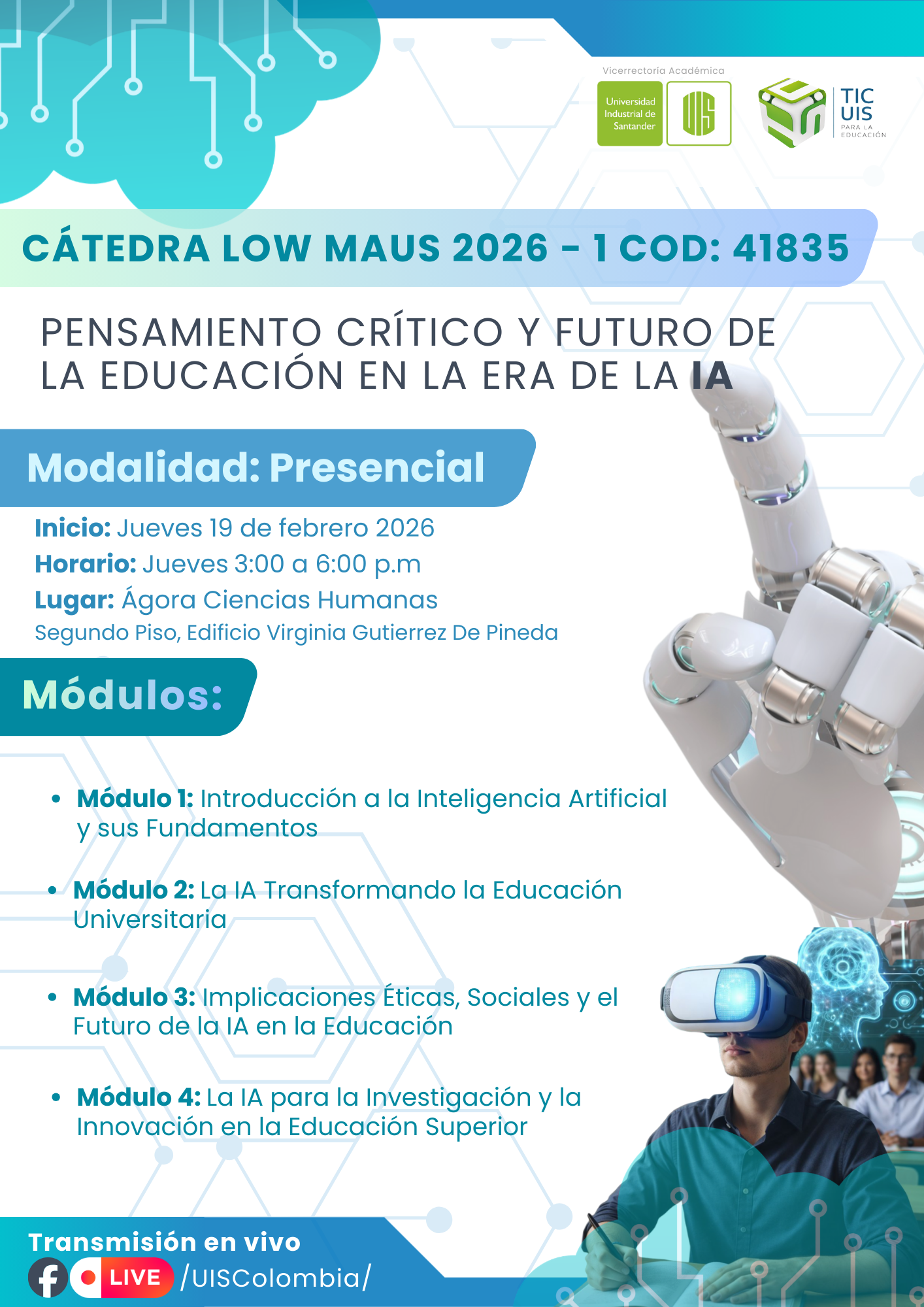 Vicerrectoría Académica

Universidad Industrial de Santander

UIS

TIC UIS PARA LA EDUCACIÓN

CÁTEDRA LOW MAUS 2026 - 1 COD: 41835

PENSAMIENTO CRÍTICO Y FUTURO DE LA EDUCACIÓN EN LA ERA DE LA IA

Modalidad: Presencial

Inicio: Jueves 19 de febrero 2026
Horario: Jueves 3:00 a 6:00 p.m
Lugar: Ágora Ciencias Humanas
Segundo Piso, Edificio Virginia Gutierrez De Pineda

Módulos:

• Módulo 1: Introducción a la Inteligencia Artificial y sus Fundamentos

• Módulo 2: La IA Transformando la Educación Universitaria

• Módulo 3: Implicaciones Éticas, Sociales y el Futuro de la IA en la Educación

• Módulo 4: La IA para la Investigación y la Innovación en la Educación Superior

Transmisión en vivo
LIVE /UISColombia/